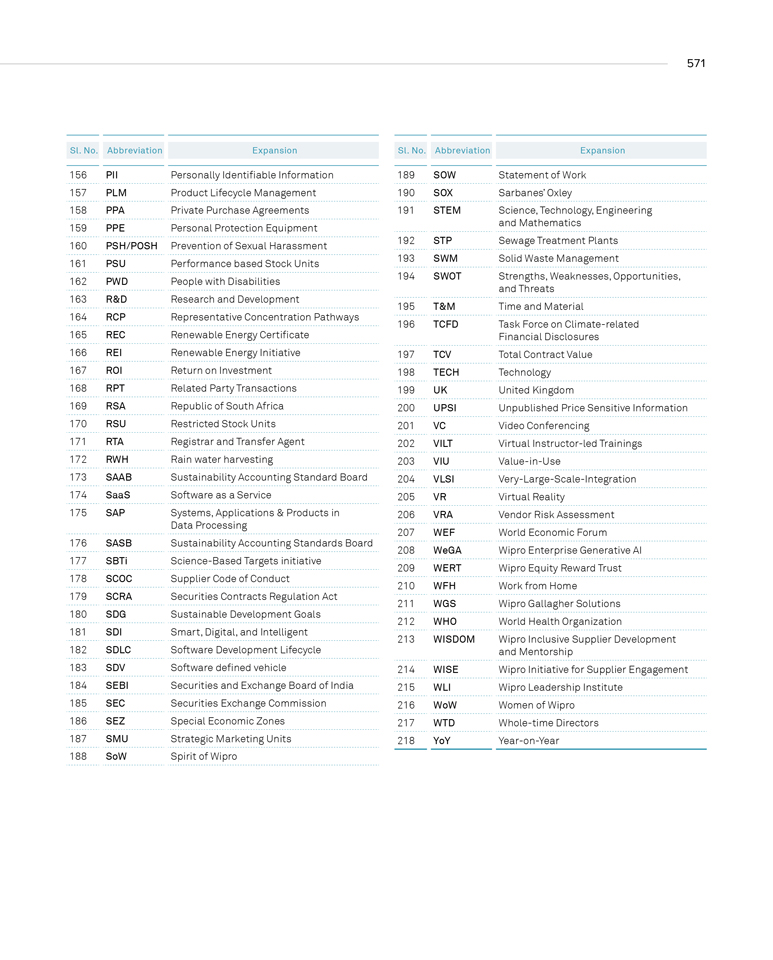 571

| Sl. No. | Abbreviation | Expansion |
|---|---|---|
| 156 | PII | Personally Identifiable Information |
| 157 | PLM | Product Lifecycle Management |
| 158 | PPA | Private Purchase Agreements |
| 159 | PPE | Personal Protection Equipment |
| 160 | PSH/POSH | Prevention of Sexual Harassment |
| 161 | PSU | Performance based Stock Units |
| 162 | PWD | People with Disabilities |
| 163 | R&D | Research and Development |
| 164 | RCP | Representative Concentration Pathways |
| 165 | REC | Renewable Energy Certificate |
| 166 | REI | Renewable Energy Initiative |
| 167 | ROI | Return on Investment |
| 168 | RPT | Related Party Transactions |
| 169 | RSA | Republic of South Africa |
| 170 | RSU | Restricted Stock Units |
| 171 | RTA | Registrar and Transfer Agent |
| 172 | RWH | Rain water harvesting |
| 173 | SAAB | Sustainability Accounting Standard Board |
| 174 | SaaS | Software as a Service |
| 175 | SAP | Systems, Applications & Products in Data Processing |
| 176 | SASB | Sustainability Accounting Standards Board |
| 177 | SBTi | Science-Based Targets initiative |
| 178 | SCOC | Supplier Code of Conduct |
| 179 | SCRA | Securities Contracts Regulation Act |
| 180 | SDG | Sustainable Development Goals |
| 181 | SDI | Smart, Digital, and Intelligent |
| 182 | SDLC | Software Development Lifecycle |
| 183 | SDV | Software defined vehicle |
| 184 | SEBI | Securities and Exchange Board of India |
| 185 | SEC | Securities Exchange Commission |
| 186 | SEZ | Special Economic Zones |
| 187 | SMU | Strategic Marketing Units |
| 188 | SoW | Spirit of Wipro |

| Sl. No. | Abbreviation | Expansion |
|---|---|---|
| 189 | SOW | Statement of Work |
| 190 | SOX | Sarbanes' Oxley |
| 191 | STEM | Science, Technology, Engineering and Mathematics |
| 192 | STP | Sewage Treatment Plants |
| 193 | SWM | Solid Waste Management |
| 194 | SWOT | Strengths, Weaknesses, Opportunities, and Threats |
| 195 | T&M | Time and Material |
| 196 | TCFD | Task Force on Climate-related Financial Disclosures |
| 197 | TCV | Total Contract Value |
| 198 | TECH | Technology |
| 199 | UK | United Kingdom |
| 200 | UPSI | Unpublished Price Sensitive Information |
| 201 | VC | Video Conferencing |
| 202 | VILT | Virtual Instructor-led Trainings |
| 203 | VIU | Value-in-Use |
| 204 | VLSI | Very-Large-Scale-Integration |
| 205 | VR | Virtual Reality |
| 206 | VRA | Vendor Risk Assessment |
| 207 | WEF | World Economic Forum |
| 208 | WeGA | Wipro Enterprise Generative AI |
| 209 | WERT | Wipro Equity Reward Trust |
| 210 | WFH | Work from Home |
| 211 | WGS | Wipro Gallagher Solutions |
| 212 | WHO | World Health Organization |
| 213 | WISDOM | Wipro Inclusive Supplier Development and Mentorship |
| 214 | WISE | Wipro Initiative for Supplier Engagement |
| 215 | WLI | Wipro Leadership Institute |
| 216 | WoW | Women of Wipro |
| 217 | WTD | Whole-time Directors |
| 218 | YoY | Year-on-Year |